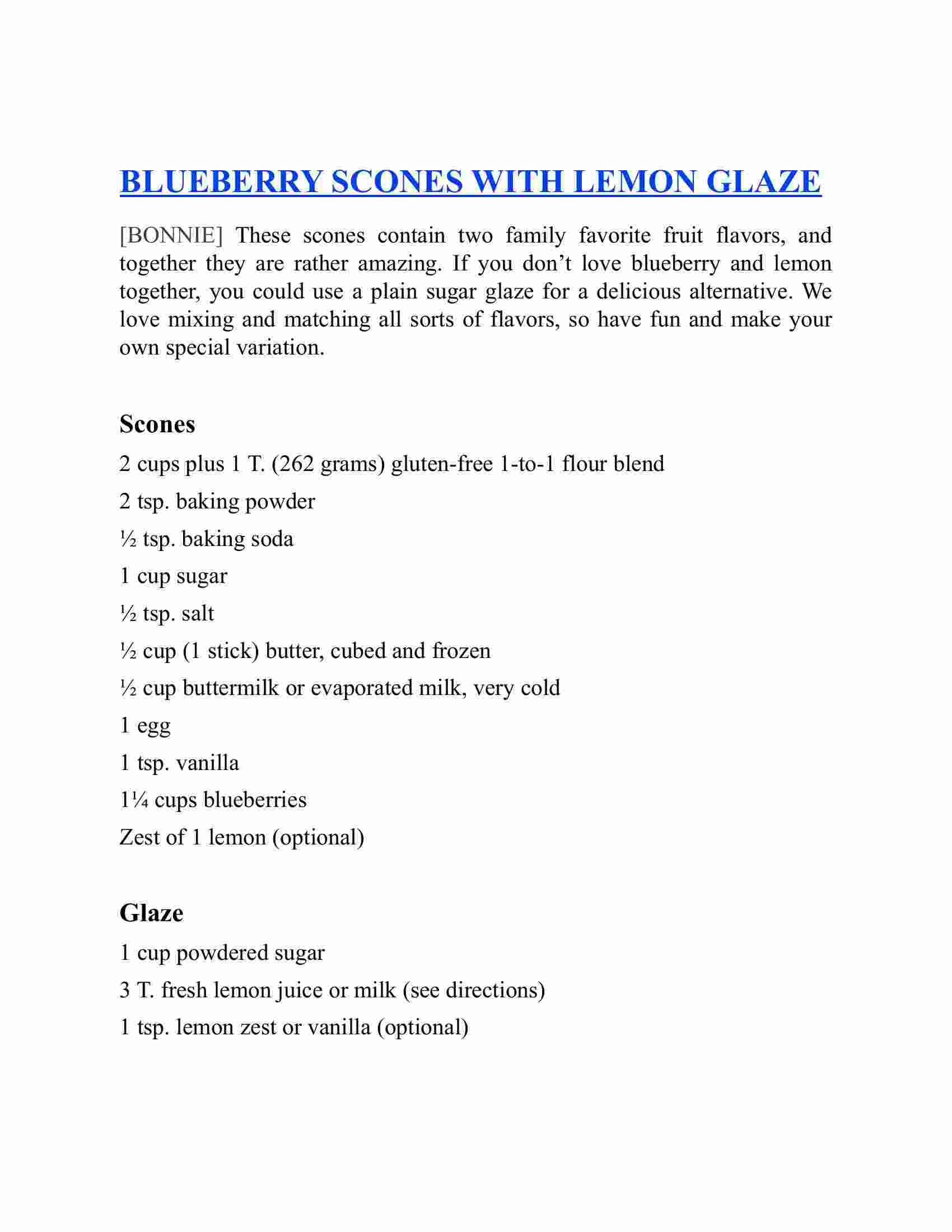 BLUEBERRY SCONES WITH LEMON GLAZE

[BONNIE] These scones contain two family favorite fruit flavors, and together they are rather amazing. If you don’t love blueberry and lemon together, you could use a plain sugar glaze for a delicious alternative. We love mixing and matching all sorts of flavors, so have fun and make your own special variation.

Scones

2 cups plus 1 T. (262 grams) gluten-free 1-to-1 flour blend

2 tsp. baking powder

½ tsp. baking soda

1 cup sugar

½ tsp. salt

½ cup (1 stick) butter, cubed and frozen

½ cup buttermilk or evaporated milk, very cold

1 egg

1 tsp. vanilla

1¼ cups blueberries

Zest of 1 lemon (optional)

Glaze

1 cup powdered sugar

3 T. fresh lemon juice or milk (see directions)

1 tsp. lemon zest or vanilla (optional)